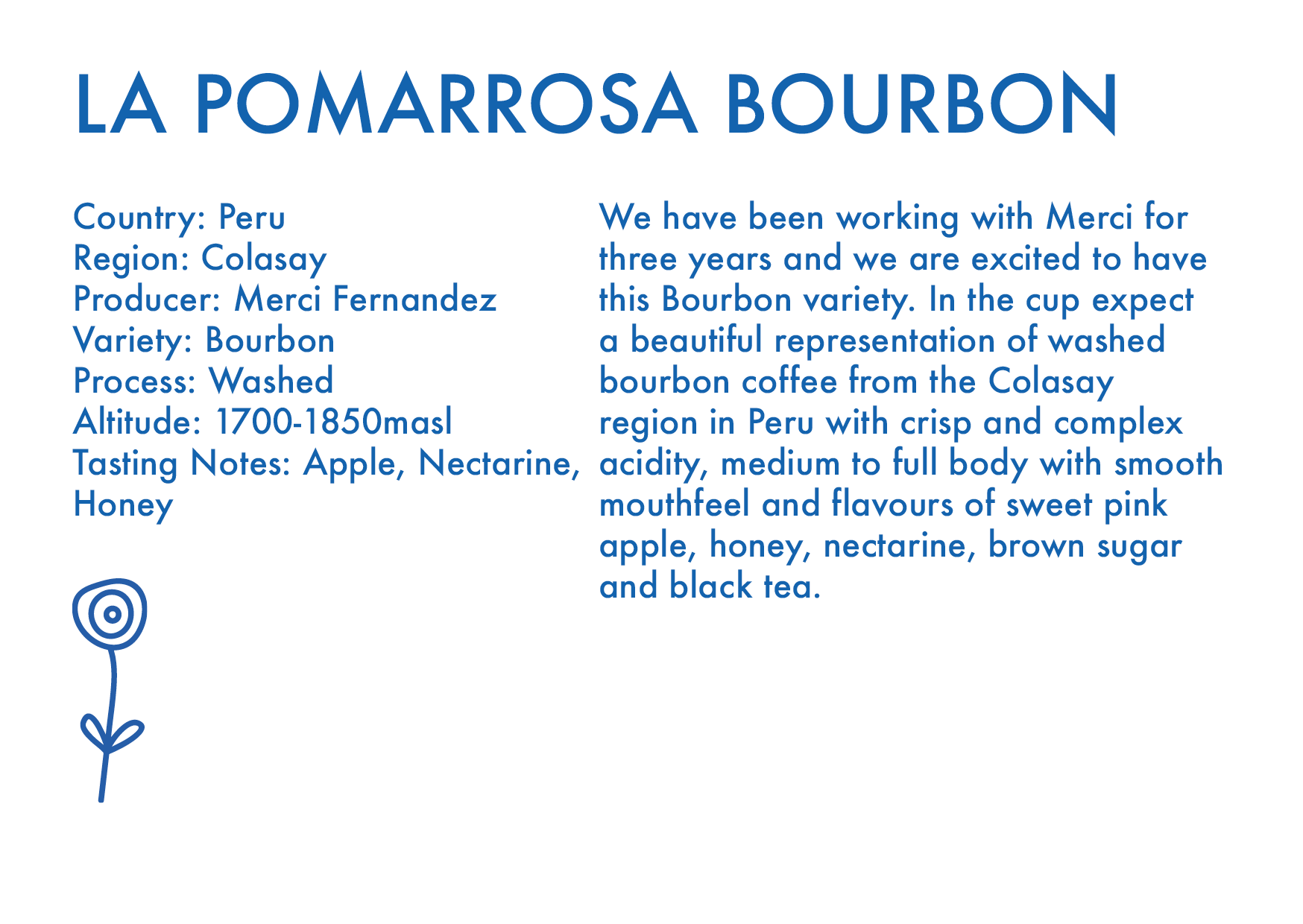 LA POMARROSA BOURBON

Country: Peru
Region: Colasay
Producer: Merci Fernandez
Variety: Bourbon
Process: Washed
Altitude: 1700-1850masl
Tasting Notes: Apple, Nectarine, Honey

We have been working with Merci for three years and we are excited to have this Bourbon variety. In the cup expect a beautiful representation of washed bourbon coffee from the Colasay region in Peru with crisp and complex acidity, medium to full body with smooth mouthfeel and flavours of sweet pink apple, honey, nectarine, brown sugar and black tea.